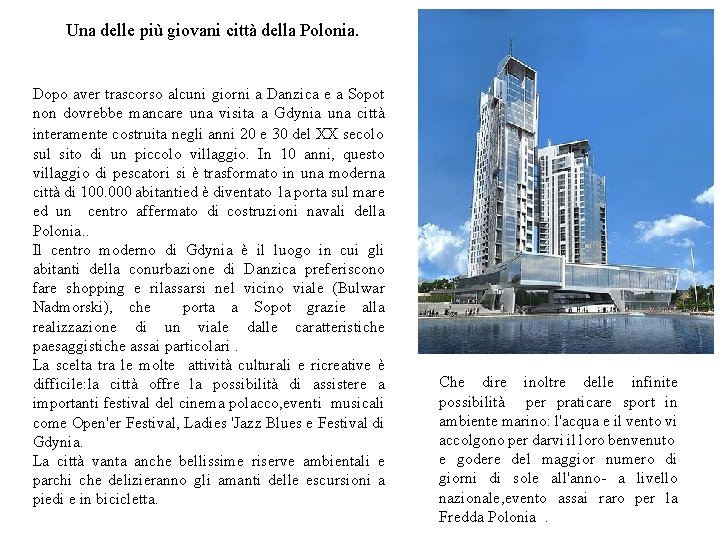 Una delle più giovani città della Polonia.

Dopo aver trascorso alcuni giorni a Danzica e a Sopot non dovrebbe mancare una visita a Gdynia una città interamente costruita negli anni 20 e 30 del XX secolo sul sito di un piccolo villaggio. In 10 anni, questo villaggio di pescatori si è trasformato in una moderna città di 100.000 abitantied è diventato la porta sul mare ed un centro affermato di costruzioni navali della Polonia..
Il centro moderno di Gdynia è il luogo in cui gli abitanti della conurbazione di Danzica preferiscono fare shopping e rilassarsi nel vicino viale (Bulwar Nadmorski), che porta a Sopot grazie alla realizzazione di un viale dalle caratteristiche paesaggistiche assai particolari .
La scelta tra le molte attività culturali e ricreative è difficile:la città offre la possibilità di assistere a importanti festival del cinema polacco,eventi musicali come Open'er Festival, Ladies 'Jazz Blues e Festival di Gdynia.
La città vanta anche bellissime riserve ambientali e parchi che delizieranno gli amanti delle escursioni a piedi e in bicicletta.

Che dire inoltre delle infinite possibilità per praticare sport in ambiente marino: l'acqua e il vento vi accolgono per darvi il loro benvenuto e godere del maggior numero di giorni di sole all'anno- a livello nazionale,evento assai raro per la Fredda Polonia .